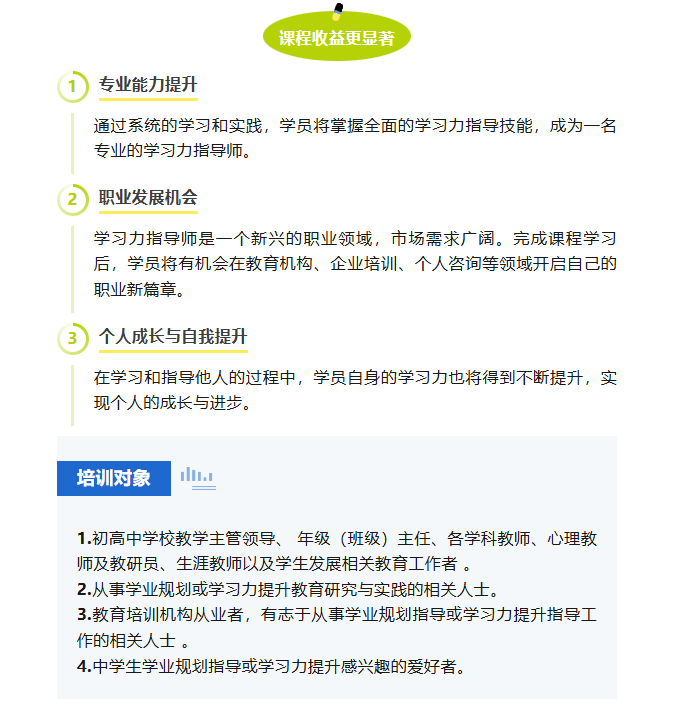 课程收益更显著

1 专业能力提升

通过系统的学习和实践，学员将掌握全面的学习力指导技能，成为一名专业的学习力指导师。

2 职业发展机会

学习力指导师是一个新兴的职业领域，市场需求广阔。完成课程学习后，学员将有机会在教育机构、企业培训、个人咨询等领域开启自己的职业新篇章。

3 个人成长与自我提升

在学习和指导他人的过程中，学员自身的学习力也将得到不断提升，实现个人的成长与进步。

培训对象

1.初高中学校教学主管领导、 年级（班级）主任、各学科教师、心理教师及教研员、生涯教师以及学生发展相关教育工作者 。
2.从事学业规划或学习力提升教育研究与实践的相关人士。
3.教育培训机构从业者，有志于从事学业规划指导或学习力提升指导工作的相关人士 。
4.中学生学业规划指导或学习力提升感兴趣的爱好者。